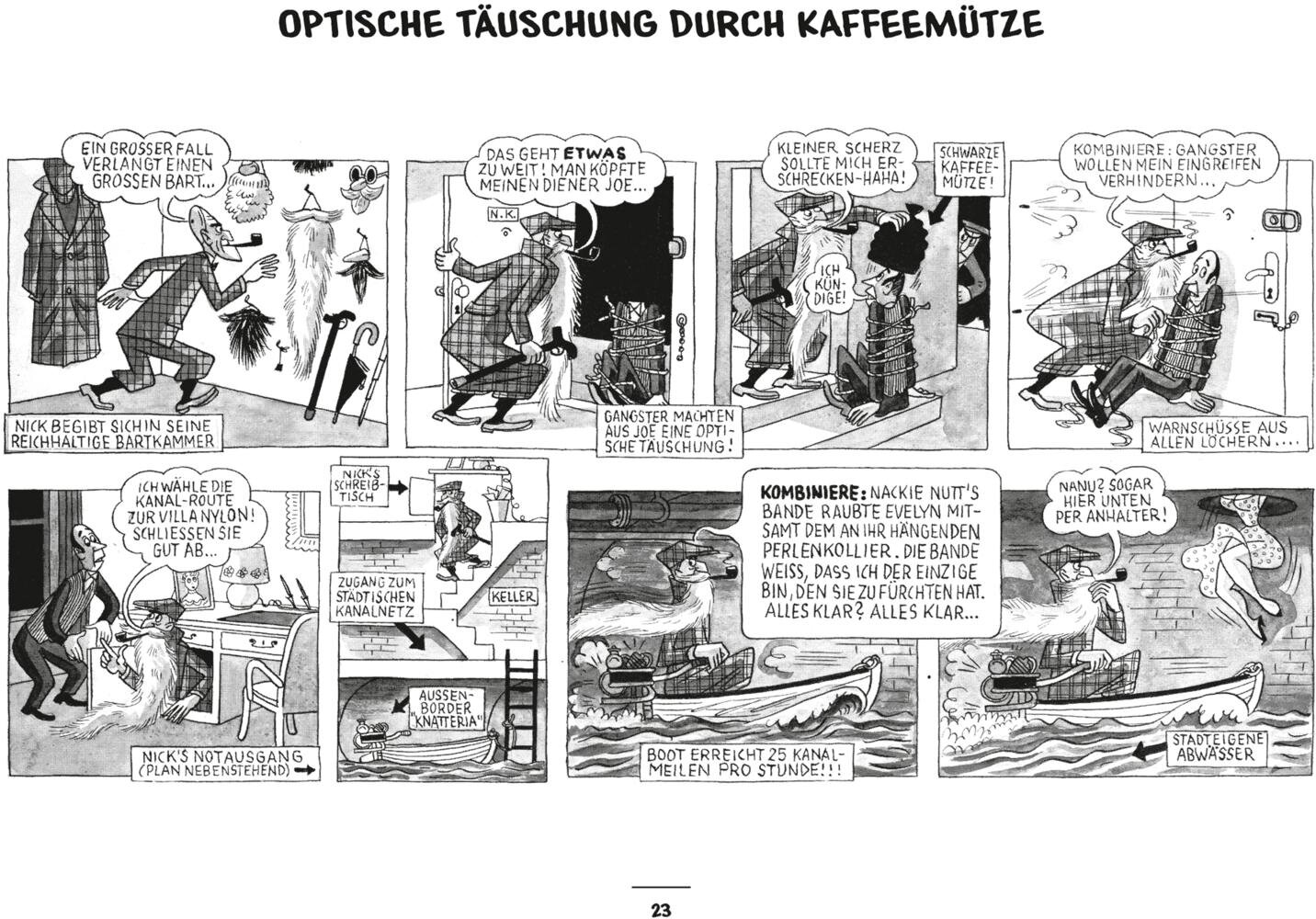 OPTISCHE TÄUSCHUNG DURCH KAFFEEMÜTZE

EIN GROSSER FALL VERLANGT EINEN GROSSEN BART...

NICK BEGIBT SICH IN SEINE REICHHALTIGE BARTKAMMER

DAS GEHT ETWAS ZU WEIT! MAN KÖPFTE MEINEN DIENER JOE...

N.K.

GANGSTER MACHTEN AUS JOE EINE OPTISCHE TÄUSCHUNG!

KLEINER SCHERZ SOLLTE MICH ERSCHRECKEN-HAHA!

SCHWARZE KAFFEEMÜTZE!

ICH KÜNDIGE!

KOMBINIERE: GANGSTER WOLLEN MEIN EINGREIFEN VERHINDERN...

WARNSCHÜSSE AUS ALLEN LÖCHERN....

ICH WÄHLE DIE KANAL-ROUTE ZUR VILLA NYLON! SCHLIESSEN SIE GUT AB...

NICK'S NOTAUSGANG (PLAN NEBENSTEHEND)

NICK'S SCHREIBTISCH

ZUGANG ZUM STÄDTISCHEN KANALNETZ

KELLER

AUSSENBORDER „KNATTERIA"

KOMBINIERE: NACKIE NUTT'S BANDE RAUBTE EVELYN MITSAMT DEM AN IHR HÄNGENDEN PERLENKOLLIER. DIE BANDE WEISS, DASS ICH DER EINZIGE BIN, DEN SIE ZU FÜRCHTEN HAT. ALLES KLAR? ALLES KLAR...

BOOT ERREICHT 25 KANALMEILEN PRO STUNDE!!!

NANU? SOGAR HIER UNTEN PER ANHALTER!

STADTEIGENE ABWÄSSER

23